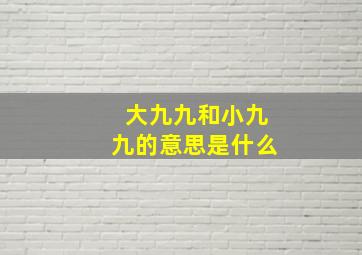 大九九和小九九的意思是什么